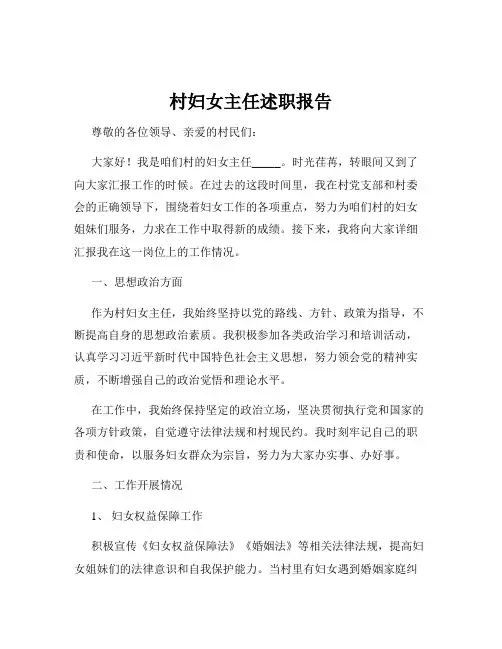 村妇女主任述职报告

尊敬的各位领导、亲爱的村民们：

大家好！我是咱们村的妇女主任_____。时光荏苒，转眼间又到了向大家汇报工作的时候。在过去的这段时间里，我在村党支部和村委会的正确领导下，围绕着妇女工作的各项重点，努力为咱们村的妇女姐妹们服务，力求在工作中取得新的成绩。接下来，我将向大家详细汇报我在这一岗位上的工作情况。

一、思想政治方面

作为村妇女主任，我始终坚持以党的路线、方针、政策为指导，不断提高自身的思想政治素质。我积极参加各类政治学习和培训活动，认真学习习近平新时代中国特色社会主义思想，努力领会党的精神实质，不断增强自己的政治觉悟和理论水平。

在工作中，我始终保持坚定的政治立场，坚决贯彻执行党和国家的各项方针政策，自觉遵守法律法规和村规民约。我时刻牢记自己的职责和使命，以服务妇女群众为宗旨，努力为大家办实事、办好事。

二、工作开展情况

1、妇女权益保障工作

积极宣传《妇女权益保障法》《婚姻法》等相关法律法规，提高妇女姐妹们的法律意识和自我保护能力。当村里有妇女遇到婚姻家庭纠